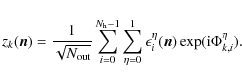 $z_k(\boldsymbol{n}) = \frac{1}{\sqrt{N_{\mathrm{out}}}} \sum_{i=0}^{N_{\mathrm{h}}-1} \sum_{\eta=0}^{1} \epsilon_i^{\eta}(\boldsymbol{n}) \exp(\mathrm{i}\Phi_{k,i}^{\eta}).$